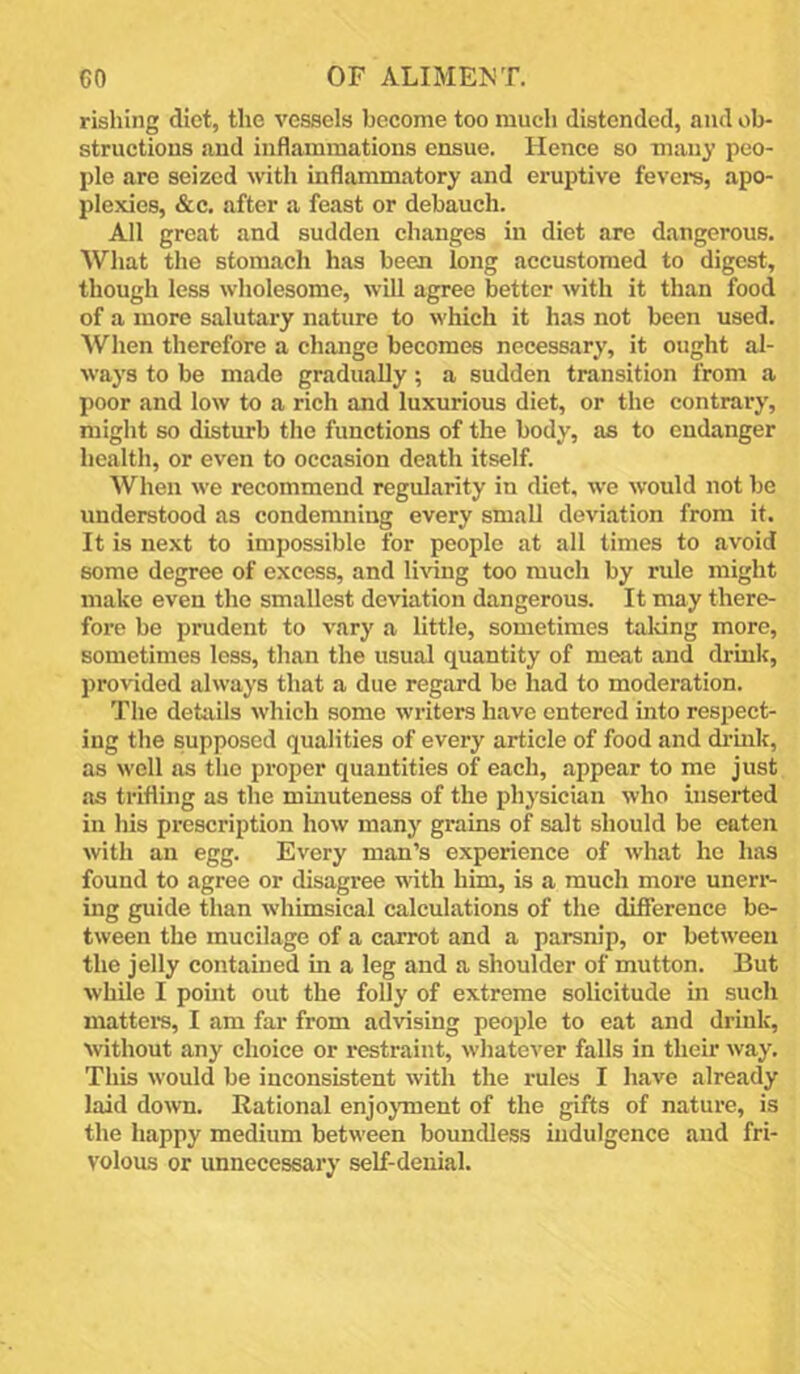 60 OF ALIMENT.

rishing diet, the vessels become too much distended, and obstructions and inflammations ensue. Hence so many people are seized with inflammatory and eruptive fevers, apoplexies, &c. after a feast or debauch.

All great and sudden changes in diet are dangerous. What the stomach has been long accustomed to digest, though less wholesome, will agree better with it than food of a more salutary nature to which it has not been used. When therefore a change becomes necessary, it ought always to be made gradually; a sudden transition from a poor and low to a rich and luxurious diet, or the contrary, might so disturb the functions of the body, as to endanger health, or even to occasion death itself.

When we recommend regularity in diet, we would not be understood as condemning every small deviation from it. It is next to impossible for people at all times to avoid some degree of excess, and living too much by rule might make even the smallest deviation dangerous. It may therefore be prudent to vary a little, sometimes taking more, sometimes less, than the usual quantity of meat and drink, provided always that a due regard be had to moderation.

The details which some writers have entered into respecting the supposed qualities of every article of food and drink, as well as the proper quantities of each, appear to me just as trifling as the minuteness of the physician who inserted in his prescription how many grains of salt should be eaten with an egg. Every man's experience of what he has found to agree or disagree with him, is a much more unerring guide than whimsical calculations of the difference between the mucilage of a carrot and a parsnip, or between the jelly contained in a leg and a shoulder of mutton. But while I point out the folly of extreme solicitude in such matters, I am far from advising people to eat and drink, without any choice or restraint, whatever falls in their way. This would be inconsistent with the rules I have already laid down. Rational enjoyment of the gifts of nature, is the happy medium between boundless indulgence and frivolous or unnecessary self-denial.